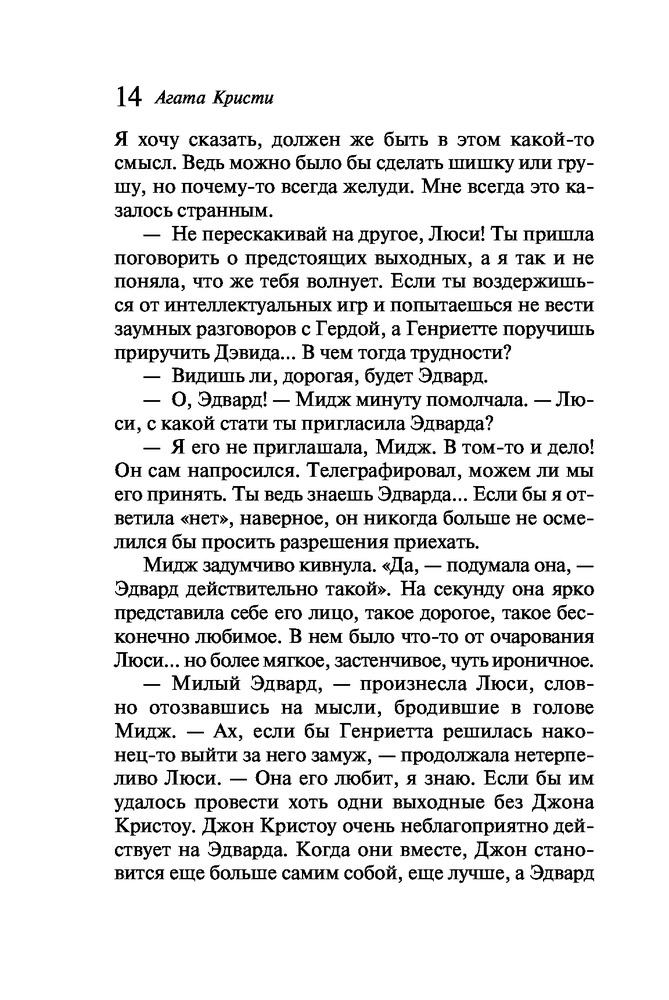 14 Агата Кристи

Я хочу сказать, должен же быть в этом какой-то смысл. Ведь можно было бы сделать шишку или грушу, но почему-то всегда желуди. Мне всегда это казалось странным.

— Не перескакивай на другое, Люси! Ты пришла поговорить о предстоящих выходных, а я так и не поняла, что же тебя волнует. Если ты воздержишься от интеллектуальных игр и попытаешься не вести заумных разговоров с Гердой, а Генриетте поручишь приручить Дэвида... В чем тогда трудности?

— Видишь ли, дорогая, будет Эдвард.

— О, Эдвард! — Мидж минуту помолчала. — Люси, с какой стати ты пригласила Эдварда?

— Я его не приглашала, Мидж. В том-то и дело! Он сам напросился. Телеграфировал, можем ли мы его принять. Ты ведь знаешь Эдварда... Если бы я ответила «нет», наверное, он никогда больше не осмелился бы просить разрешения приехать.

Мидж задумчиво кивнула. «Да, — подумала она, — Эдвард действительно такой». На секунду она ярко представила себе его лицо, такое дорогое, такое бесконечно любимое. В нем было что-то от очарования Люси... но более мягкое, застенчивое, чуть ироничное.

— Милый Эдвард, — произнесла Люси, словно отозвавшись на мысли, бродившие в голове Мидж. — Ах, если бы Генриетта решилась наконец-то выйти за него замуж, — продолжала нетерпеливо Люси. — Она его любит, я знаю. Если бы им удалось провести хоть одни выходные без Джона Кристоу. Джон Кристоу очень неблагоприятно действует на Эдварда. Когда они вместе, Джон становится еще больше самим собой, еще лучше, а Эдвард